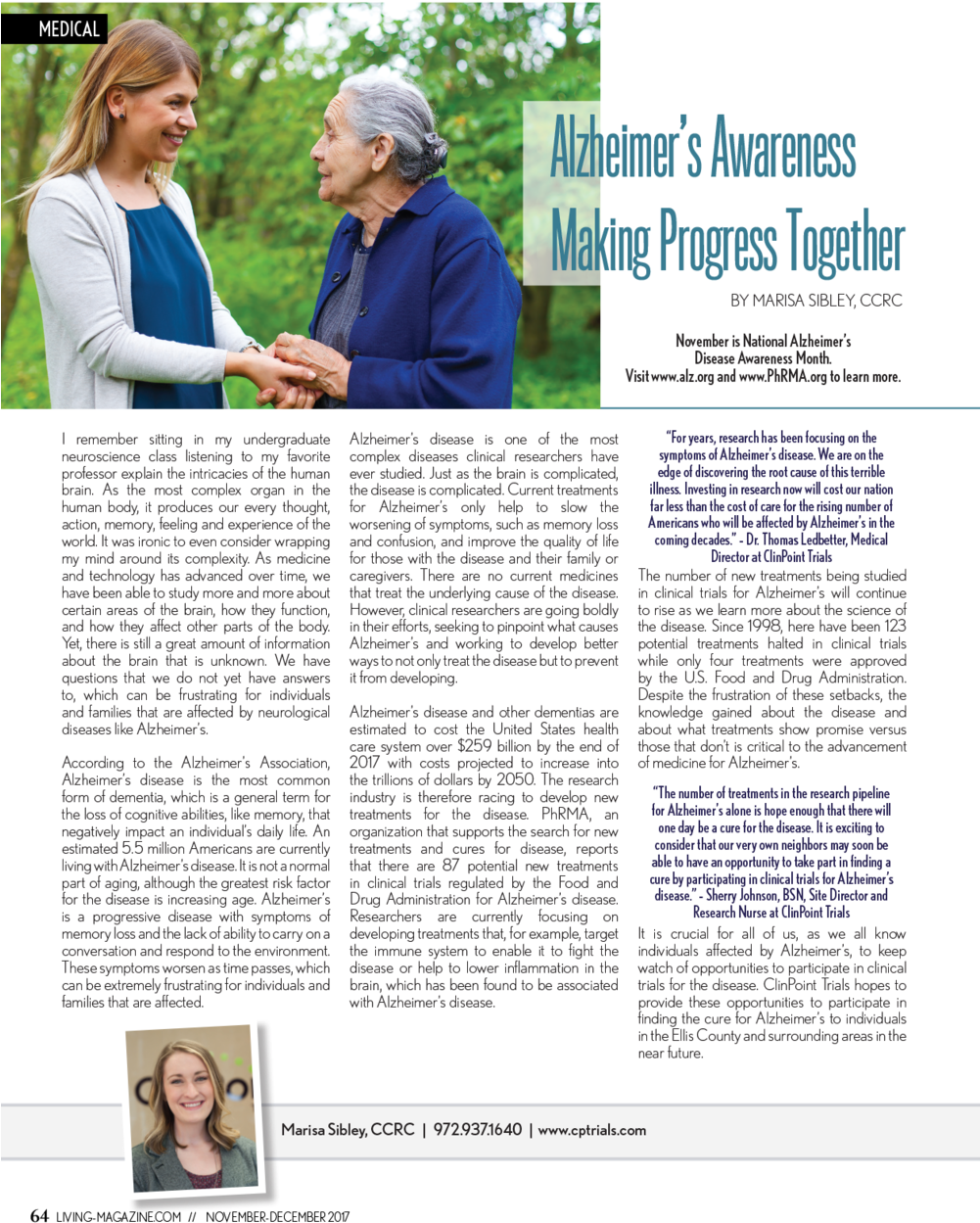 MEDICAL

Alzheimer's Awareness
Making Progress Together

BY MARISA SIBLEY, CCRC

November is National Alzheimer's Disease Awareness Month. Visit www.alz.org and www.PhRMA.org to learn more.

I remember sitting in my undergraduate neuroscience class listening to my favorite professor explain the intricacies of the human brain. As the most complex organ in the human body, it produces our every thought, action, memory, feeling and experience of the world. It was ironic to even consider wrapping my mind around its complexity. As medicine and technology has advanced over time, we have been able to study more and more about certain areas of the brain, how they function, and how they affect other parts of the body. Yet, there is still a great amount of information about the brain that is unknown. We have questions that we do not yet have answers to, which can be frustrating for individuals and families that are affected by neurological diseases like Alzheimer's.

According to the Alzheimer's Association, Alzheimer's disease is the most common form of dementia, which is a general term for the loss of cognitive abilities, like memory, that negatively impact an individual's daily life. An estimated 5.5 million Americans are currently living with Alzheimer's disease. It is not a normal part of aging, although the greatest risk factor for the disease is increasing age. Alzheimer's is a progressive disease with symptoms of memory loss and the lack of ability to carry on a conversation and respond to the environment. These symptoms worsen as time passes, which can be extremely frustrating for individuals and families that are affected.

Alzheimer's disease is one of the most complex diseases clinical researchers have ever studied. Just as the brain is complicated, the disease is complicated. Current treatments for Alzheimer's only help to slow the worsening of symptoms, such as memory loss and confusion, and improve the quality of life for those with the disease and their family or caregivers. There are no current medicines that treat the underlying cause of the disease. However, clinical researchers are going boldly in their efforts, seeking to pinpoint what causes Alzheimer's and working to develop better ways to not only treat the disease but to prevent it from developing.

Alzheimer's disease and other dementias are estimated to cost the United States health care system over $259 billion by the end of 2017 with costs projected to increase into the trillions of dollars by 2050. The research industry is therefore racing to develop new treatments for the disease. PhRMA, an organization that supports the search for new treatments and cures for disease, reports that there are 87 potential new treatments in clinical trials regulated by the Food and Drug Administration for Alzheimer's disease. Researchers are currently focusing on developing treatments that, for example, target the immune system to enable it to fight the disease or help to lower inflammation in the brain, which has been found to be associated with Alzheimer's disease.

"For years, research has been focusing on the symptoms of Alzheimer's disease. We are on the edge of discovering the root cause of this terrible illness. Investing in research now will cost our nation far less than the cost of care for the rising number of Americans who will be affected by Alzheimer's in the coming decades." - Dr. Thomas Ledbetter, Medical Director at ClinPoint Trials

The number of new treatments being studied in clinical trials for Alzheimer's will continue to rise as we learn more about the science of the disease. Since 1998, here have been 123 potential treatments halted in clinical trials while only four treatments were approved by the U.S. Food and Drug Administration. Despite the frustration of these setbacks, the knowledge gained about the disease and about what treatments show promise versus those that don't is critical to the advancement of medicine for Alzheimer's.

"The number of treatments in the research pipeline for Alzheimer's alone is hope enough that there will one day be a cure for the disease. It is exciting to consider that our very own neighbors may soon be able to have an opportunity to take part in finding a cure by participating in clinical trials for Alzheimer's disease." - Sherry Johnson, BSN, Site Director and Research Nurse at ClinPoint Trials

It is crucial for all of us, as we all know individuals affected by Alzheimer's, to keep watch of opportunities to participate in clinical trials for the disease. ClinPoint Trials hopes to provide these opportunities to participate in finding the cure for Alzheimer's to individuals in the Ellis County and surrounding areas in the near future.

Marisa Sibley, CCRC | 972.937.1640 | www.cptrials.com

64 LIVING-MAGAZINE.COM // NOVEMBER-DECEMBER 2017